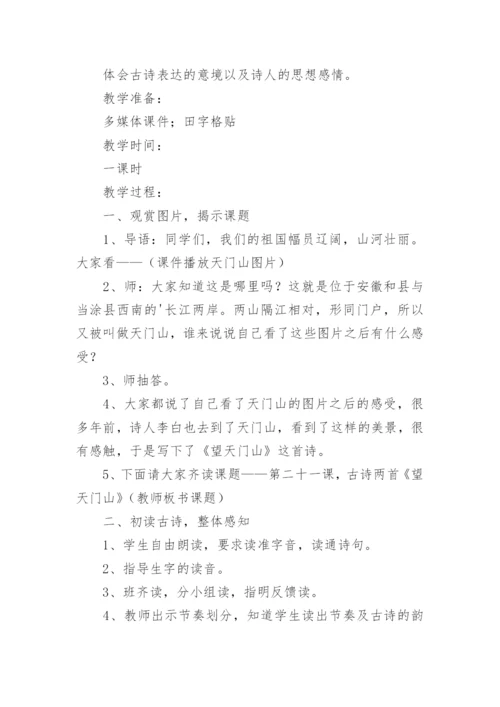 体会古诗表达的意境以及诗人的思想感情。

教学准备：

多媒体课件；田字格贴

教学时间：

一课时

教学过程：

一、观赏图片，揭示课题

1、导语：同学们，我们的祖国幅员辽阔，山河壮丽。大家看——（课件播放天门山图片）

2、师：大家知道这是哪里吗？这就是位于安徽和县与当涂县西南的'长江两岸。两山隔江相对，形同门户，所以又被叫做天门山，谁来说说自己看了这些图片之后有什么感受？

3、师抽答。

4、大家都说了自己看了天门山的图片之后的感受，很多年前，诗人李白也去到了天门山，看到了这样的美景，很有感触，于是写下了《望天门山》这首诗。

5、下面请大家齐读课题——第二十一课，古诗两首《望天门山》（教师板书课题）

二、初读古诗，整体感知

1、学生自由朗读，要求读准字音，读通诗句。

2、指导生字的读音。

3、班齐读，分小组读，指明反馈读。

4、教师出示节奏划分，知道学生读出节奏及古诗的韵